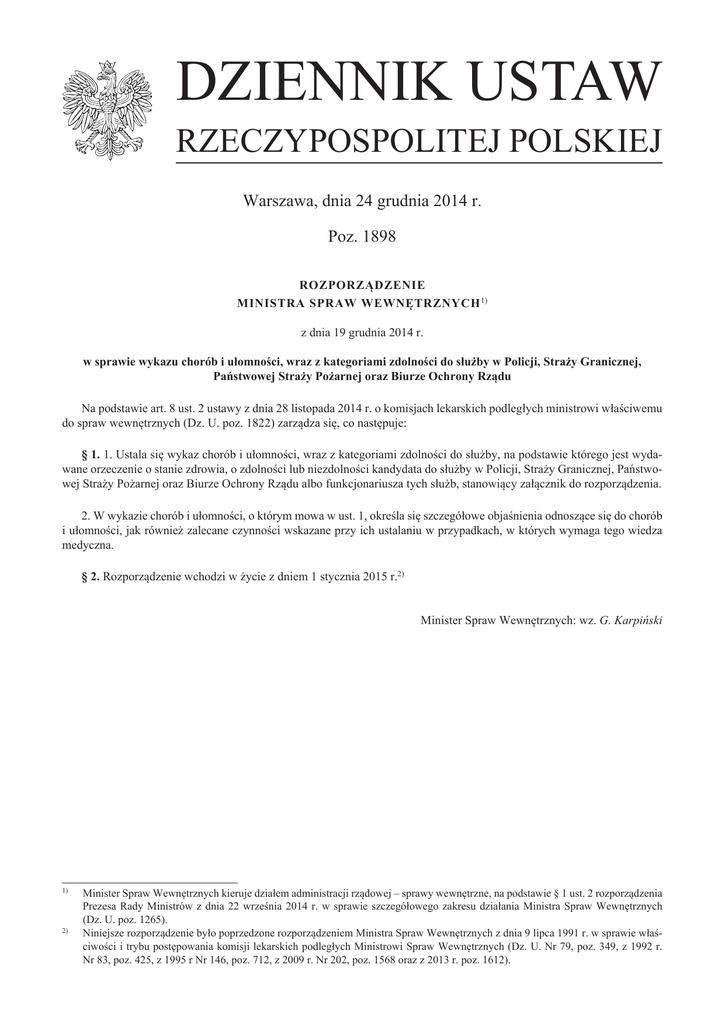 DZIENNIK USTAW
RZECZYPOSPOLITEJ POLSKIEJ

Warszawa, dnia 24 grudnia 2014 r.

Poz. 1898

ROZPORZĄDZENIE
MINISTRA SPRAW WEWNĘTRZNYCH$^{1)}$

z dnia 19 grudnia 2014 r.

w sprawie wykazu chorób i ułomności, wraz z kategoriami zdolności do służby w Policji, Straży Granicznej, Państwowej Straży Pożarnej oraz Biurze Ochrony Rządu

Na podstawie art. 8 ust. 2 ustawy z dnia 28 listopada 2014 r. o komisjach lekarskich podległych ministrowi właściwemu do spraw wewnętrznych (Dz. U. poz. 1822) zarządza się, co następuje:

§ 1. 1. Ustala się wykaz chorób i ułomności, wraz z kategoriami zdolności do służby, na podstawie którego jest wydawane orzeczenie o stanie zdrowia, o zdolności lub niezdolności kandydata do służby w Policji, Straży Granicznej, Państwowej Straży Pożarnej oraz Biurze Ochrony Rządu albo funkcjonariusza tych służb, stanowiący załącznik do rozporządzenia.

2. W wykazie chorób i ułomności, o którym mowa w ust. 1, określa się szczegółowe objaśnienia odnoszące się do chorób i ułomności, jak również zalecane czynności wskazane przy ich ustalaniu w przypadkach, w których wymaga tego wiedza medyczna.

§ 2. Rozporządzenie wchodzi w życie z dniem 1 stycznia 2015 r.$^{2)}$

Minister Spraw Wewnętrznych: wz. G. Karpiński

$^{1)}$ Minister Spraw Wewnętrznych kieruje działem administracji rządowej – sprawy wewnętrzne, na podstawie § 1 ust. 2 rozporządzenia Prezesa Rady Ministrów z dnia 22 września 2014 r. w sprawie szczegółowego zakresu działania Ministra Spraw Wewnętrznych (Dz. U. poz. 1265).
$^{2)}$ Niniejsze rozporządzenie było poprzedzone rozporządzeniem Ministra Spraw Wewnętrznych z dnia 9 lipca 1991 r. w sprawie właściwości i trybu postępowania komisji lekarskich podległych Ministrowi Spraw Wewnętrznych (Dz. U. Nr 79, poz. 349, z 1992 r. Nr 83, poz. 425, z 1995 r Nr 146, poz. 712, z 2009 r. Nr 202, poz. 1568 oraz z 2013 r. poz. 1612).